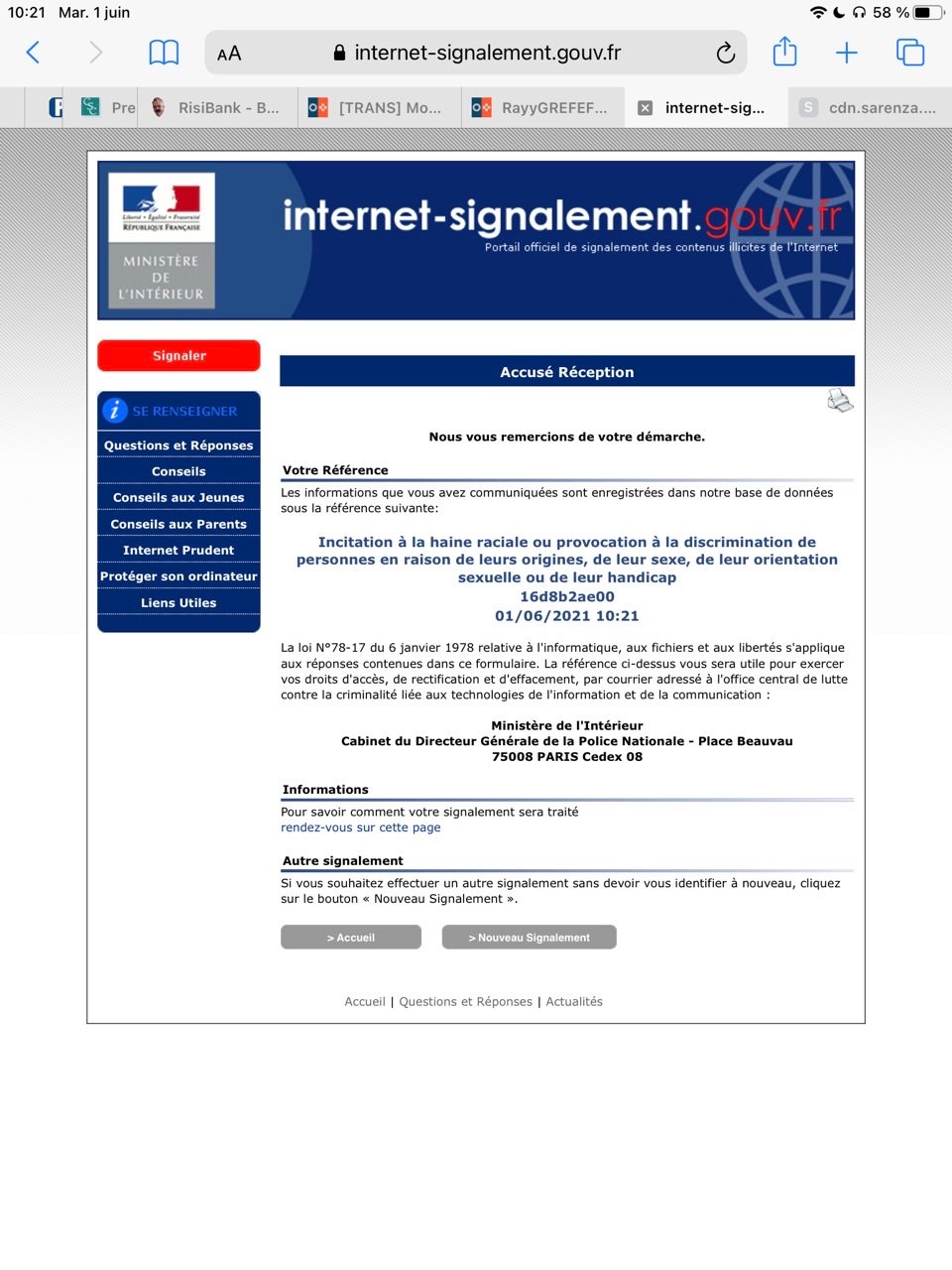 10:21 Mar. 1 juin

58 %

AA internet-signalement.gouv.fr

Pre RisiBank - B... [TRANS] Mo... RayyGREFEF... internet-sig... cdn.sarenza....

Liberté • Égalité • Fraternité
RÉPUBLIQUE FRANÇAISE

MINISTÈRE DE L'INTÉRIEUR

internet-signalement.gouv.fr
Portail officiel de signalement des contenus illicites de l'Internet

Signaler

SE RENSEIGNER

Questions et Réponses

Conseils

Conseils aux Jeunes

Conseils aux Parents

Internet Prudent

Protéger son ordinateur

Liens Utiles

Accusé Réception

Nous vous remercions de votre démarche.

Votre Référence

Les informations que vous avez communiquées sont enregistrées dans notre base de données sous la référence suivante:

Incitation à la haine raciale ou provocation à la discrimination de personnes en raison de leurs origines, de leur sexe, de leur orientation sexuelle ou de leur handicap
16d8b2ae00
01/06/2021 10:21

La loi N°78-17 du 6 janvier 1978 relative à l'informatique, aux fichiers et aux libertés s'applique aux réponses contenues dans ce formulaire. La référence ci-dessus vous sera utile pour exercer vos droits d'accès, de rectification et d'effacement, par courrier adressé à l'office central de lutte contre la criminalité liée aux technologies de l'information et de la communication :

Ministère de l'Intérieur
Cabinet du Directeur Générale de la Police Nationale - Place Beauvau
75008 PARIS Cedex 08

Informations

Pour savoir comment votre signalement sera traité
rendez-vous sur cette page

Autre signalement

Si vous souhaitez effectuer un autre signalement sans devoir vous identifier à nouveau, cliquez sur le bouton « Nouveau Signalement ».

> Accueil

> Nouveau Signalement

Accueil | Questions et Réponses | Actualités